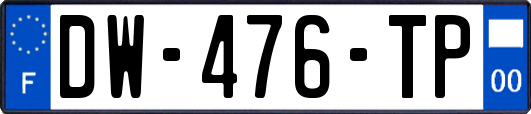 F
DW-476-TP
00